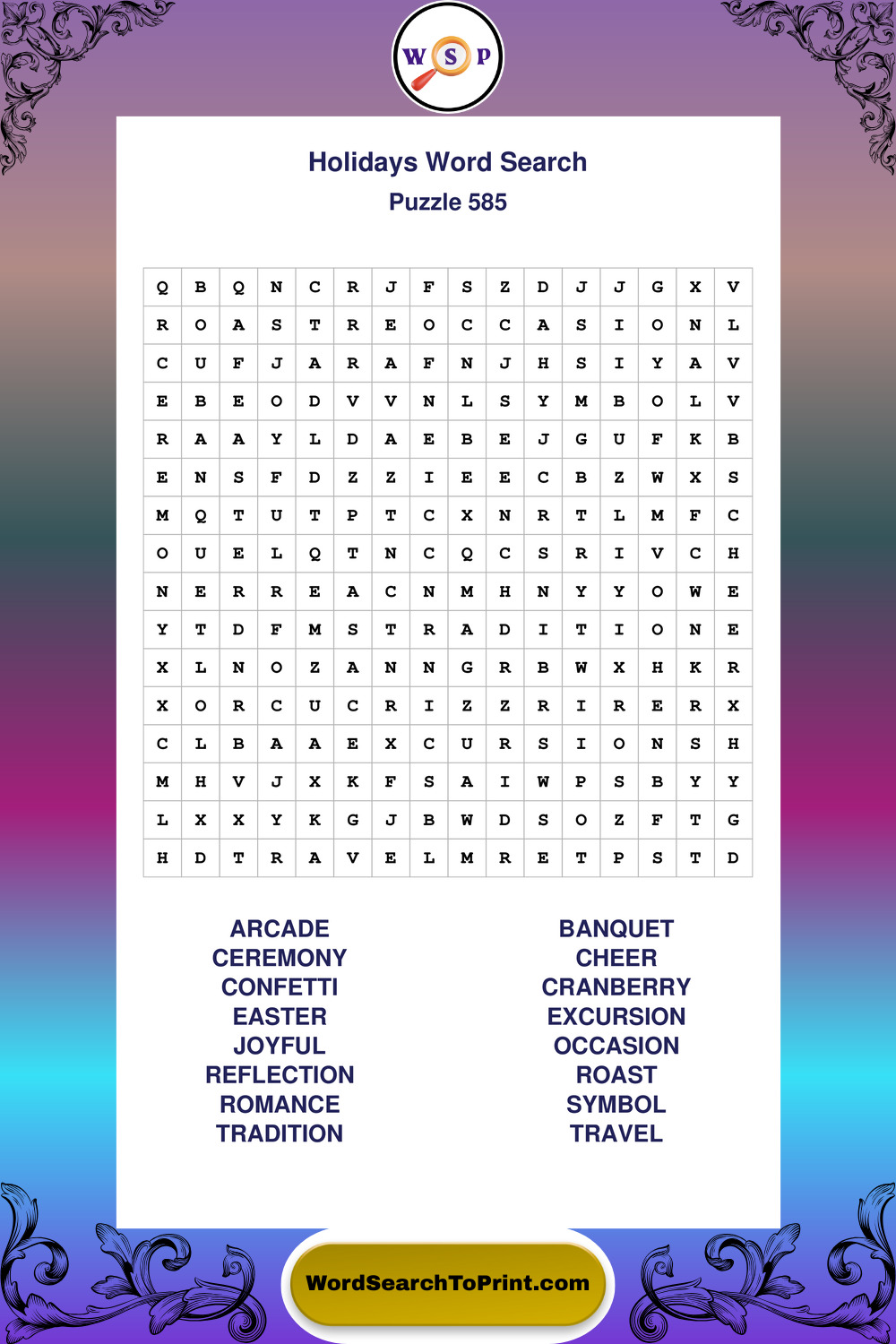 W S P

Holidays Word Search
Puzzle 585

| Q | B | Q | N | C | R | J | F | S | Z | D | J | J | G | X | V |
|---|---|---|---|---|---|---|---|---|---|---|---|---|---|---|---|
| R | O | A | S | T | R | E | O | C | C | A | S | I | O | N | L |
| C | U | F | J | A | R | A | F | N | J | H | S | I | Y | A | V |
| E | B | E | O | D | V | V | N | L | S | Y | M | B | O | L | V |
| R | A | A | Y | L | D | A | E | B | E | J | G | U | F | K | B |
| E | N | S | F | D | Z | Z | I | E | E | C | B | Z | W | X | S |
| M | Q | T | U | T | P | T | C | X | N | R | T | L | M | F | C |
| O | U | E | L | Q | T | N | C | Q | C | S | R | I | V | C | H |
| N | E | R | R | E | A | C | N | M | H | N | Y | Y | O | W | E |
| Y | T | D | F | M | S | T | R | A | D | I | T | I | O | N | E |
| X | L | N | O | Z | A | N | N | G | R | B | W | X | H | K | R |
| X | O | R | C | U | C | R | I | Z | Z | R | I | R | E | R | X |
| C | L | B | A | A | E | X | C | U | R | S | I | O | N | S | H |
| M | H | V | J | X | K | F | S | A | I | W | P | S | B | Y | Y |
| L | X | X | Y | K | G | J | B | W | D | S | O | Z | F | T | G |
| H | D | T | R | A | V | E | L | M | R | E | T | P | S | T | D |

ARCADE
CEREMONY
CONFETTI
EASTER
JOYFUL
REFLECTION
ROMANCE
TRADITION

BANQUET
CHEER
CRANBERRY
EXCURSION
OCCASION
ROAST
SYMBOL
TRAVEL

WordSearchToPrint.com